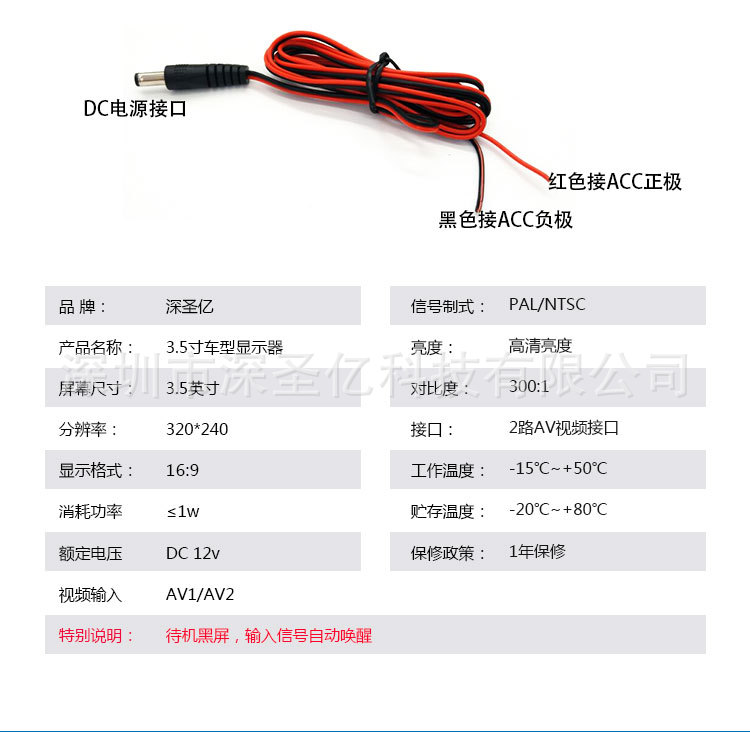 DC电源接口

红色接ACC正极

黑色接ACC负极

品 牌： 深圣亿

产品名称： 3.5寸车型显示器

屏幕尺寸： 3.5英寸

分辨率： 320*240

显示格式： 16:9

消耗功率 ≤1w

额定电压 DC 12v

视频输入 AV1/AV2

信号制式： PAL/NTSC

亮度： 高清亮度

对比度： 300:1

接口： 2路AV视频接口

工作温度： -15℃~+50℃

贮存温度： -20℃~+80℃

保修政策： 1年保修

特别说明： 待机黑屏，输入信号自动唤醒

深圳市深圣亿科技有限公司